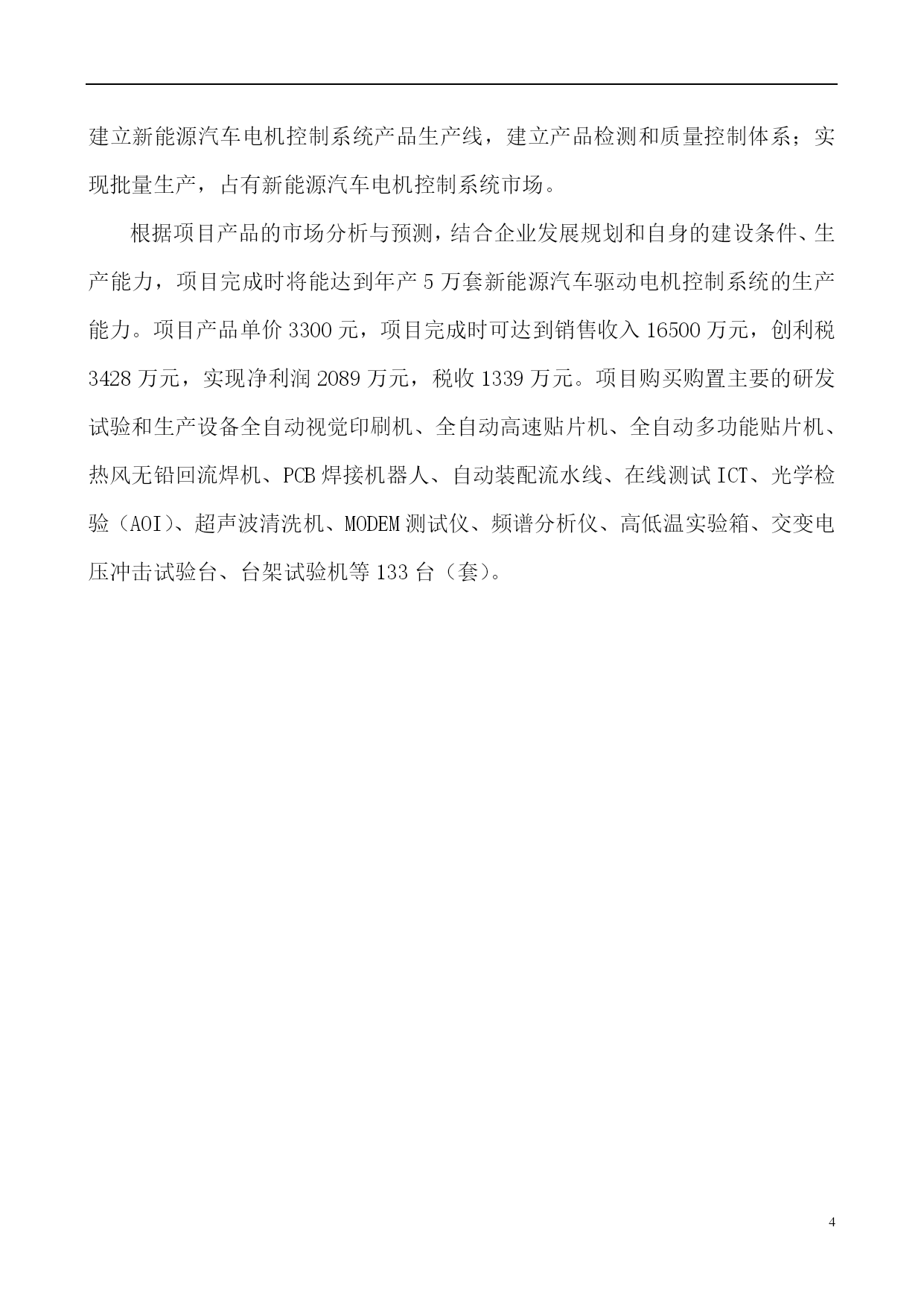 建立新能源汽车电机控制系统产品生产线，建立产品检测和质量控制体系；实现批量生产，占有新能源汽车电机控制系统市场。

根据项目产品的市场分析与预测，结合企业发展规划和自身的建设条件、生产能力，项目完成时将能达到年产 5 万套新能源汽车驱动电机控制系统的生产能力。项目产品单价 3300 元，项目完成时可达到销售收入 16500 万元，创利税 3428 万元，实现净利润 2089 万元，税收 1339 万元。项目购买购置主要的研发试验和生产设备全自动视觉印刷机、全自动高速贴片机、全自动多功能贴片机、热风无铅回流焊机、PCB 焊接机器人、自动装配流水线、在线测试 ICT、光学检验（AOI）、超声波清洗机、MODEM 测试仪、频谱分析仪、高低温实验箱、交变电压冲击试验台、台架试验机等 133 台（套）。

4